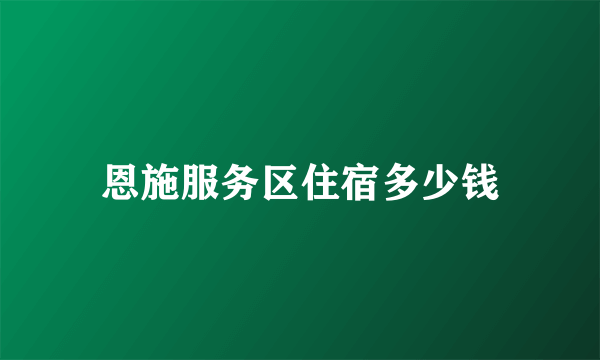 恩施服务区住宿多少钱